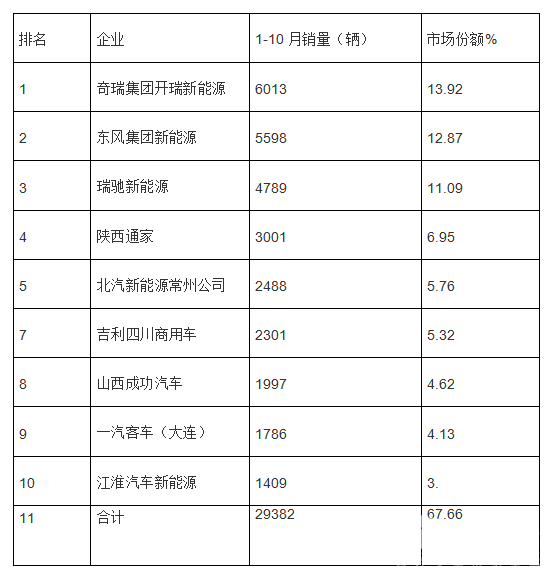 | 排名 | 企业 | 1-10 月销量（辆） | 市场份额% |
|---|---|---|---|
| 1 | 奇瑞集团开瑞新能源 | 6013 | 13.92 |
| 2 | 东风集团新能源 | 5598 | 12.87 |
| 3 | 瑞驰新能源 | 4789 | 11.09 |
| 4 | 陕西通家 | 3001 | 6.95 |
| 5 | 北汽新能源常州公司 | 2488 | 5.76 |
| 7 | 吉利四川商用车 | 2301 | 5.32 |
| 8 | 山西成功汽车 | 1997 | 4.62 |
| 9 | 一汽客车（大连） | 1786 | 4.13 |
| 10 | 江淮汽车新能源 | 1409 | 3. |
| 11 | 合计 | 29382 | 67.66 |